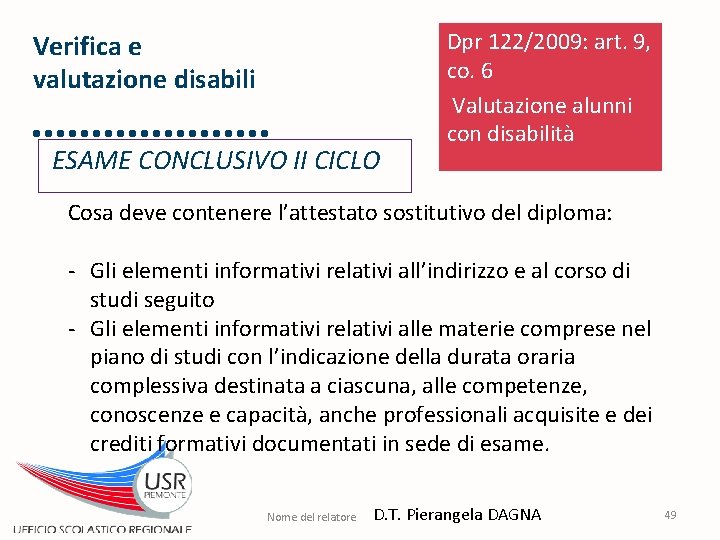 Verifica e valutazione disabili

Dpr 122/2009: art. 9, co. 6

Valutazione alunni con disabilità

ESAME CONCLUSIVO II CICLO

Cosa deve contenere l'attestato sostitutivo del diploma:

- Gli elementi informativi relativi all'indirizzo e al corso di studi seguito
- Gli elementi informativi relativi alle materie comprese nel piano di studi con l'indicazione della durata oraria complessiva destinata a ciascuna, alle competenze, conoscenze e capacità, anche professionali acquisite e dei crediti formativi documentati in sede di esame.

USR PIEMONTE

UFFICIO SCOLASTICO REGIONALE

Nome del relatore D.T. Pierangela DAGNA

49